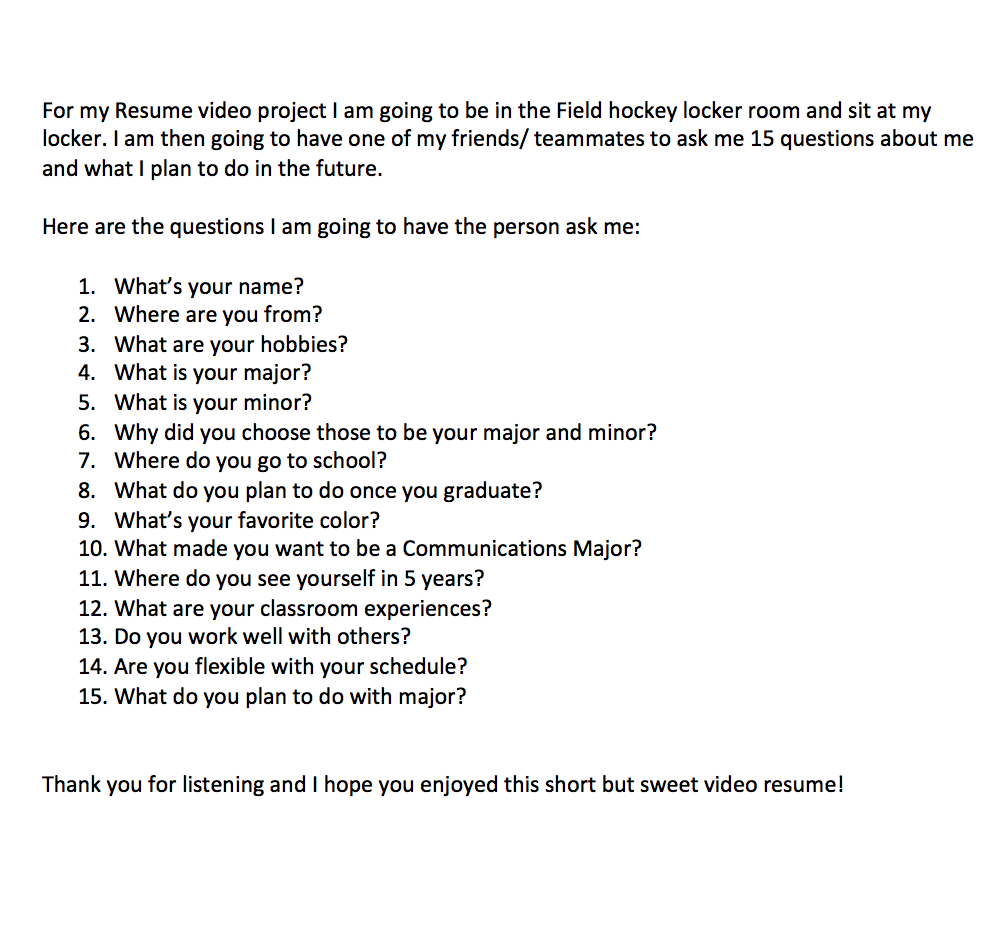 For my Resume video project I am going to be in the Field hockey locker room and sit at my locker. I am then going to have one of my friends/ teammates to ask me 15 questions about me and what I plan to do in the future.

Here are the questions I am going to have the person ask me:

1. What's your name?
2. Where are you from?
3. What are your hobbies?
4. What is your major?
5. What is your minor?
6. Why did you choose those to be your major and minor?
7. Where do you go to school?
8. What do you plan to do once you graduate?
9. What's your favorite color?
10. What made you want to be a Communications Major?
11. Where do you see yourself in 5 years?
12. What are your classroom experiences?
13. Do you work well with others?
14. Are you flexible with your schedule?
15. What do you plan to do with major?

Thank you for listening and I hope you enjoyed this short but sweet video resume!